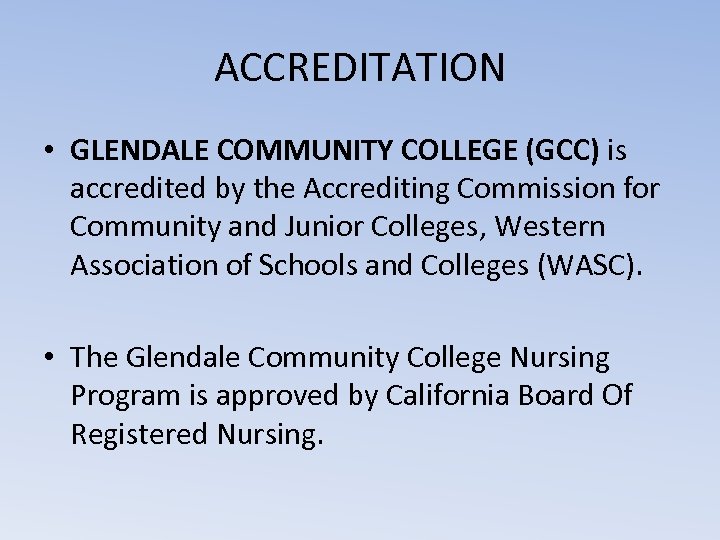 ACCREDITATION

• GLENDALE COMMUNITY COLLEGE (GCC) is accredited by the Accrediting Commission for Community and Junior Colleges, Western Association of Schools and Colleges (WASC).

• The Glendale Community College Nursing Program is approved by California Board Of Registered Nursing.